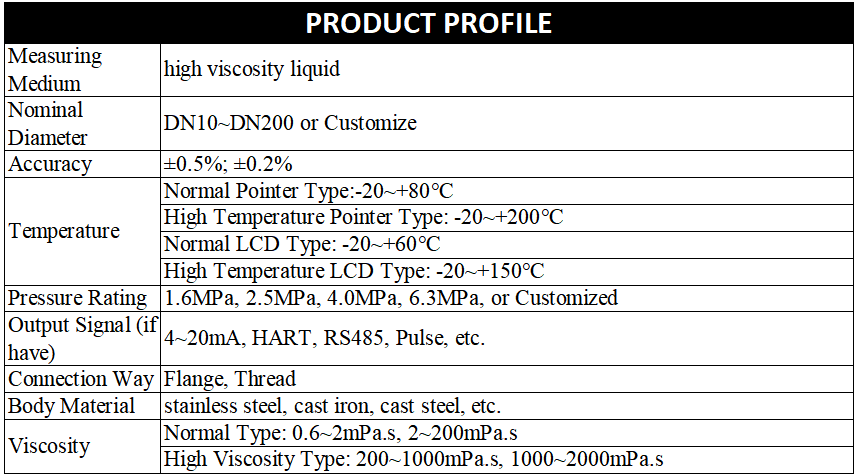 | PRODUCT PROFILE | |
|---|---|
| Measuring Medium | high viscosity liquid |
| Nominal Diameter | DN10~DN200 or Customize |
| Accuracy | ±0.5%; ±0.2% |
| Temperature | Normal Pointer Type:-20~+80°C |
| | High Temperature Pointer Type: -20~+200°C |
| | Normal LCD Type: -20~+60°C |
| | High Temperature LCD Type: -20~+150°C |
| Pressure Rating | 1.6MPa, 2.5MPa, 4.0MPa, 6.3MPa, or Customized |
| Output Signal (if have) | 4~20mA, HART, RS485, Pulse, etc. |
| Connection Way | Flange, Thread |
| Body Material | stainless steel, cast iron, cast steel, etc. |
| Viscosity | Normal Type: 0.6~2mPa.s, 2~200mPa.s |
| | High Viscosity Type: 200~1000mPa.s, 1000~2000mPa.s |